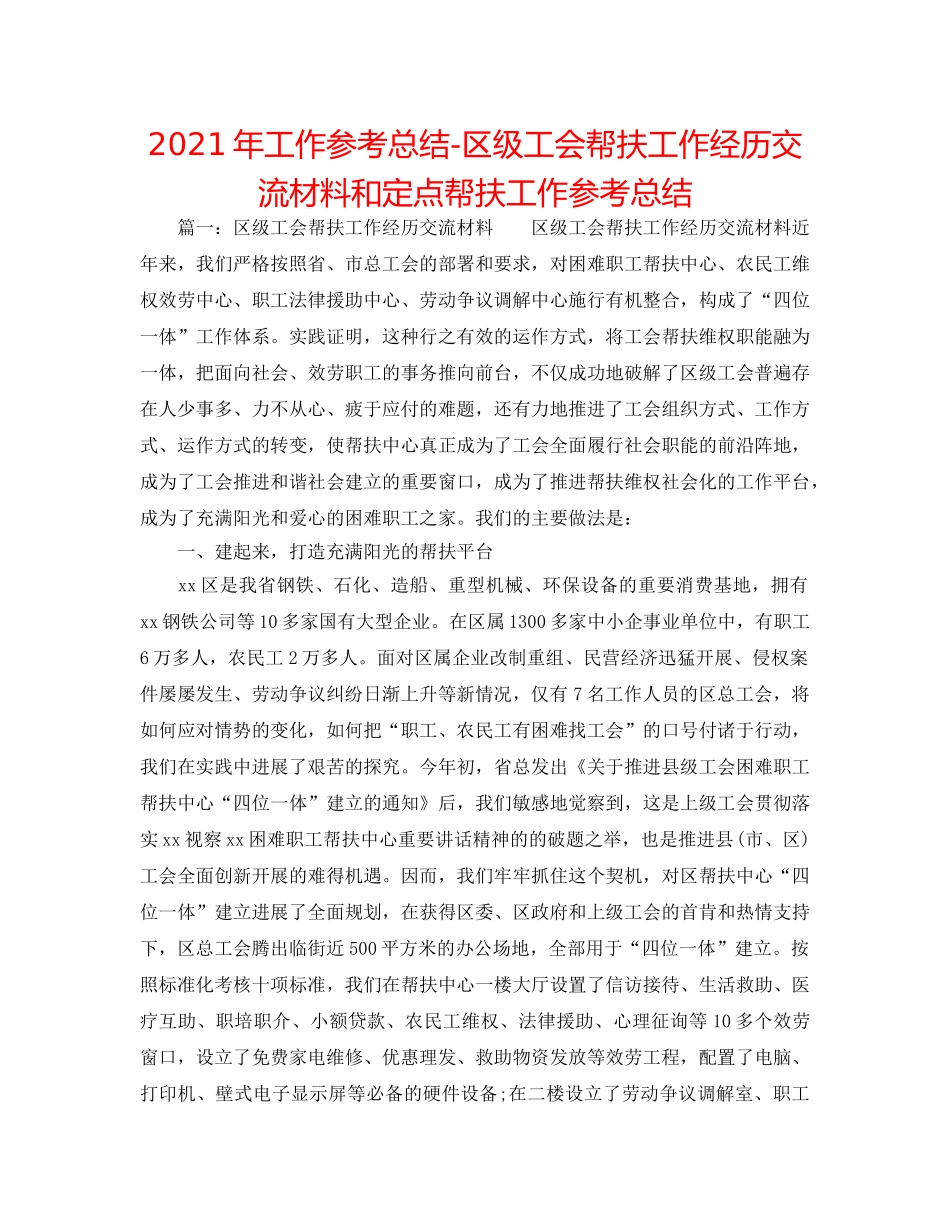 2021年工作参考总结-区级工会帮扶工作经历交流材料和定点帮扶工作参考总结

篇一：区级工会帮扶工作经历交流材料　　区级工会帮扶工作经历交流材料近年来，我们严格按照省、市总工会的部署和要求，对困难职工帮扶中心、农民工维权效劳中心、职工法律援助中心、劳动争议调解中心施行有机整合，构成了“四位一体”工作体系。实践证明，这种行之有效的运作方式，将工会帮扶维权职能融为一体，把面向社会、效劳职工的事务推向前台，不仅成功地破解了区级工会普遍存在人少事多、力不从心、疲于应付的难题，还有力地推进了工会组织方式、工作方式、运作方式的转变，使帮扶中心真正成为了工会全面履行社会职能的前沿阵地，成为了工会推进和谐社会建立的重要窗口，成为了推进帮扶维权社会化的工作平台，成为了充满阳光和爱心的困难职工之家。我们的主要做法是：

一、建起来，打造充满阳光的帮扶平台

xx区是我省钢铁、石化、造船、重型机械、环保设备的重要消费基地，拥有xx钢铁公司等10多家国有大型企业。在区属1300多家中小企事业单位中，有职工6万多人，农民工2万多人。面对区属企业改制重组、民营经济迅猛开展、侵权案件屡屡发生、劳动争议纠纷日渐上升等新情况，仅有7名工作人员的区总工会，将如何应对情势的变化，如何把“职工、农民工有困难找工会”的口号付诸于行动，我们在实践中进展了艰苦的探究。今年初，省总发出《关于推进县级工会困难职工帮扶中心“四位一体”建立的通知》后，我们敏感地觉察到，这是上级工会贯彻落实xx视察xx困难职工帮扶中心重要讲话精神的的破题之举，也是推进县（市、区）工会全面创新开展的难得机遇。因而，我们牢牢抓住这个契机，对区帮扶中心“四位一体”建立进展了全面规划，在获得区委、区政府和上级工会的首肯和热情支持下，区总工会腾出临街近500平方米的办公场地，全部用于“四位一体”建立。按照标准化考核十项标准，我们在帮扶中心一楼大厅设置了信访接待、生活救助、医疗互助、职培职介、小额贷款、农民工维权、法律援助、心理征询等10多个效劳窗口，设立了免费家电维修、优惠理发、救助物资发放等效劳工程，配置了电脑、打印机、壁式电子显示屏等必备的硬件设备;在二楼设立了劳动争议调解室、职工